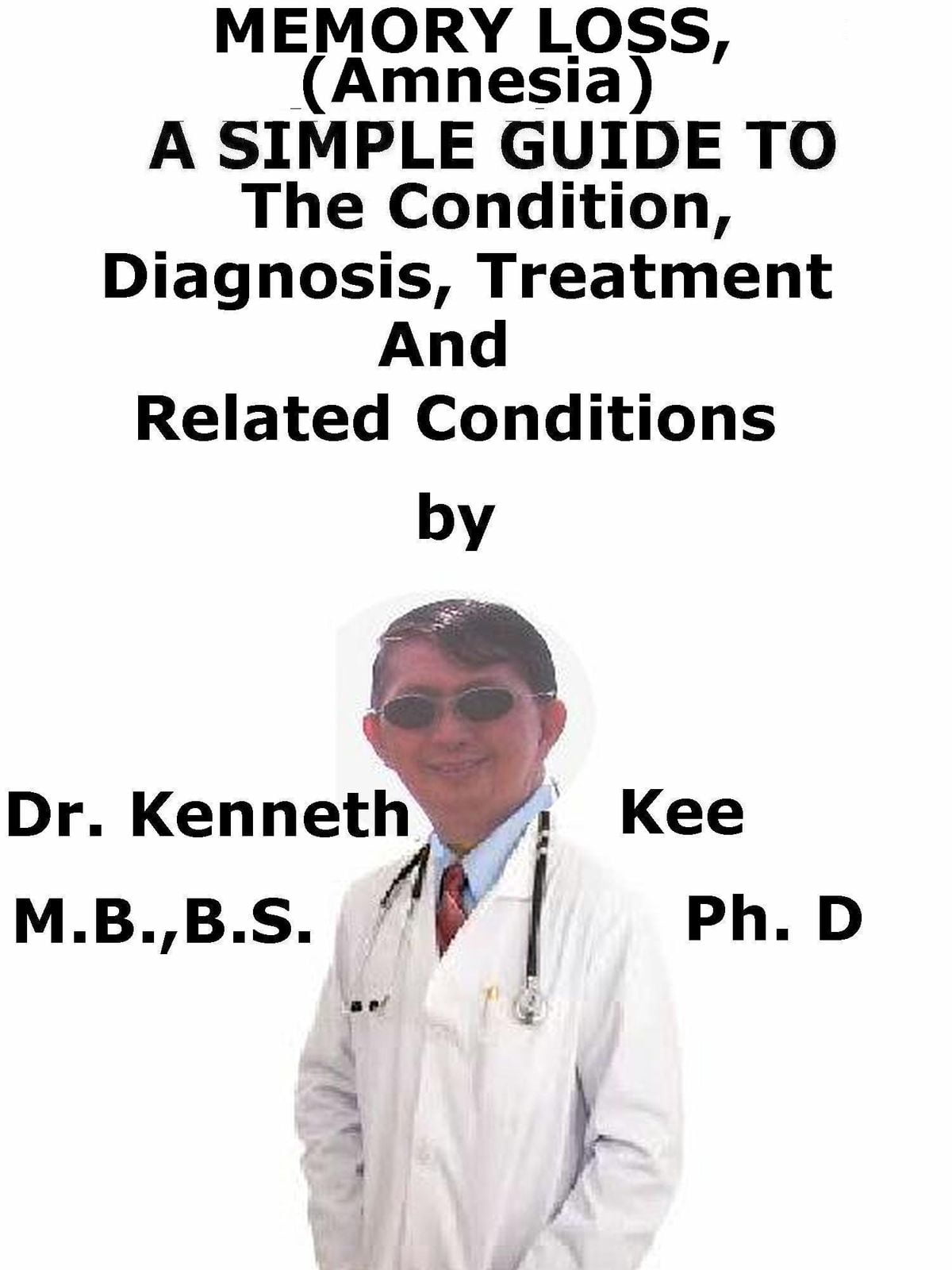 MEMORY LOSS, (Amnesia)
A SIMPLE GUIDE TO
The Condition, Diagnosis, Treatment And Related Conditions

by

Dr. Kenneth Kee
M.B.,B.S. Ph. D